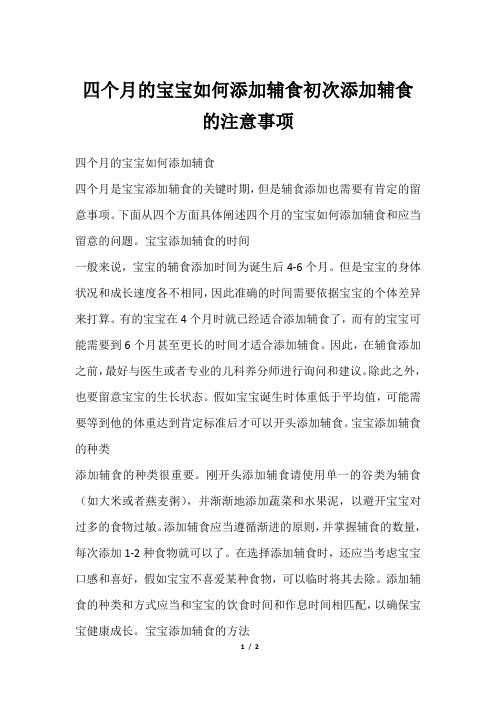 四个月的宝宝如何添加辅食初次添加辅食的注意事项

四个月的宝宝如何添加辅食

四个月是宝宝添加辅食的关键时期，但是辅食添加也需要有肯定的留意事项。下面从四个方面具体阐述四个月的宝宝如何添加辅食和应当留意的问题。宝宝添加辅食的时间

一般来说，宝宝的辅食添加时间为诞生后 4-6 个月。但是宝宝的身体状况和成长速度各不相同，因此准确的时间需要依据宝宝的个体差异来打算。有的宝宝在 4 个月时就已经适合添加辅食了，而有的宝宝可能需要到 6 个月甚至更长的时间才适合添加辅食。因此，在辅食添加之前，最好与医生或者专业的儿科养分师进行询问和建议。除此之外，也要留意宝宝的生长状态。假如宝宝诞生时体重低于平均值，可能需要等到他的体重达到肯定标准后才可以开头添加辅食。宝宝添加辅食的种类

添加辅食的种类很重要。刚开头添加辅食请使用单一的谷类为辅食（如大米或者燕麦粥），并渐渐地添加蔬菜和水果泥，以避开宝宝对过多的食物过敏。添加辅食应当遵循渐进的原则，并掌握辅食的数量，每次添加 1-2 种食物就可以了。在选择添加辅食时，还应当考虑宝宝口感和喜好，假如宝宝不喜爱某种食物，可以临时将其去除。添加辅食的种类和方式应当和宝宝的饮食时间和作息时间相匹配，以确保宝宝健康成长。宝宝添加辅食的方法

1 / 2